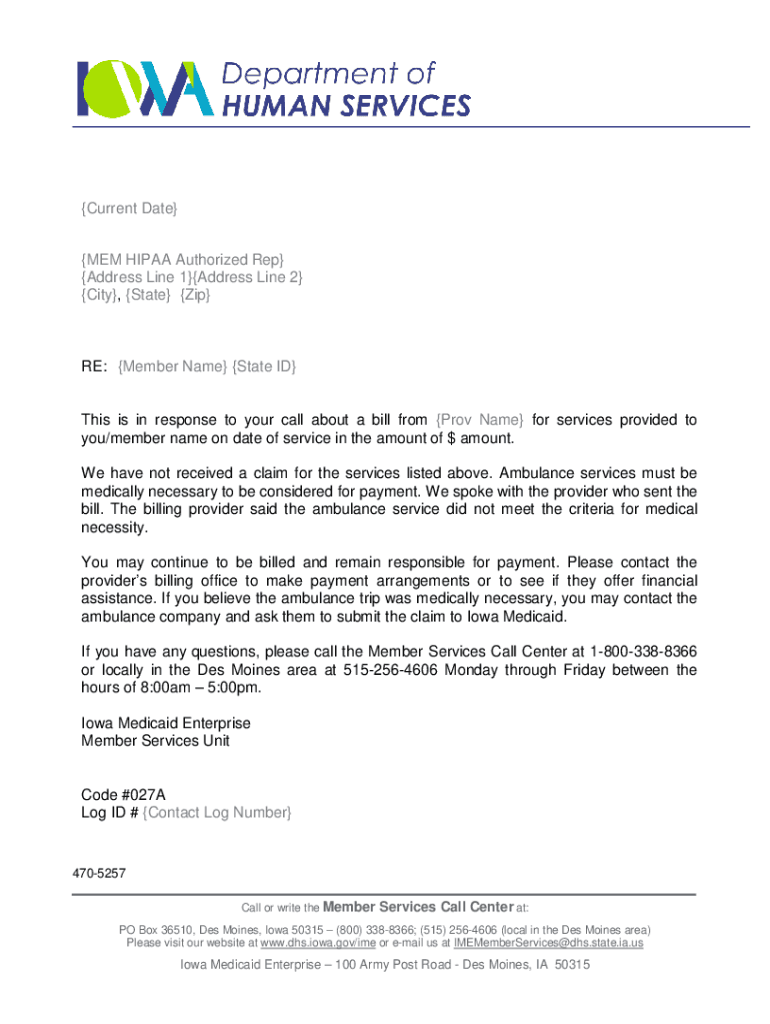 IOWA Department of HUMAN SERVICES

{Current Date}

{MEM HIPAA Authorized Rep}
{Address Line 1}{Address Line 2}
{City}, {State} {Zip}

RE: {Member Name} {State ID}

This is in response to your call about a bill from {Prov Name} for services provided to you/member name on date of service in the amount of $ amount.

We have not received a claim for the services listed above. Ambulance services must be medically necessary to be considered for payment. We spoke with the provider who sent the bill. The billing provider said the ambulance service did not meet the criteria for medical necessity.

You may continue to be billed and remain responsible for payment. Please contact the provider's billing office to make payment arrangements or to see if they offer financial assistance. If you believe the ambulance trip was medically necessary, you may contact the ambulance company and ask them to submit the claim to Iowa Medicaid.

If you have any questions, please call the Member Services Call Center at 1-800-338-8366 or locally in the Des Moines area at 515-256-4606 Monday through Friday between the hours of 8:00am – 5:00pm.

Iowa Medicaid Enterprise
Member Services Unit

Code #027A
Log ID # {Contact Log Number}

470-5257

Call or write the Member Services Call Center at:

PO Box 36510, Des Moines, Iowa 50315 – (800) 338-8366; (515) 256-4606 (local in the Des Moines area)
Please visit our website at www.dhs.iowa.gov/ime or e-mail us at IMEMemberServices@dhs.state.ia.us

Iowa Medicaid Enterprise – 100 Army Post Road - Des Moines, IA 50315